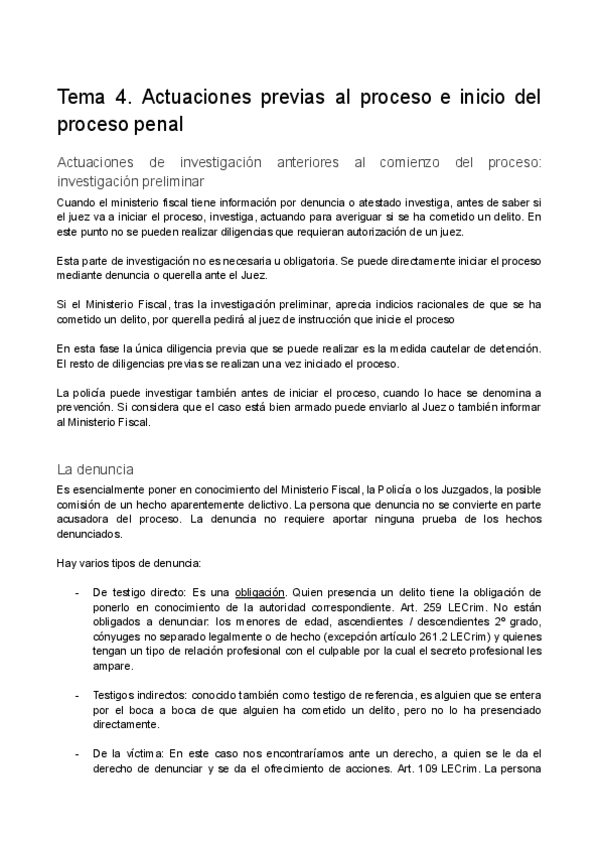 Tema 4. Actuaciones previas al proceso e inicio del proceso penal

Actuaciones de investigación anteriores al comienzo del proceso: investigación preliminar

Cuando el ministerio fiscal tiene información por denuncia o atestado investiga, antes de saber si el juez va a iniciar el proceso, investiga, actuando para averiguar si se ha cometido un delito. En este punto no se pueden realizar diligencias que requieran autorización de un juez.

Esta parte de investigación no es necesaria u obligatoria. Se puede directamente iniciar el proceso mediante denuncia o querella ante el Juez.

Si el Ministerio Fiscal, tras la investigación preliminar, aprecia indicios racionales de que se ha cometido un delito, por querella pedirá al juez de instrucción que inicie el proceso

En esta fase la única diligencia previa que se puede realizar es la medida cautelar de detención. El resto de diligencias previas se realizan una vez iniciado el proceso.

La policía puede investigar también antes de iniciar el proceso, cuando lo hace se denomina a prevención. Si considera que el caso está bien armado puede enviarlo al Juez o también informar al Ministerio Fiscal.

La denuncia

Es esencialmente poner en conocimiento del Ministerio Fiscal, la Policía o los Juzgados, la posible comisión de un hecho aparentemente delictivo. La persona que denuncia no se convierte en parte acusadora del proceso. La denuncia no requiere aportar ninguna prueba de los hechos denunciados.

Hay varios tipos de denuncia:

- De testigo directo: Es una obligación. Quien presencia un delito tiene la obligación de ponerlo en conocimiento de la autoridad correspondiente. Art. 259 LECrim. No están obligados a denunciar: los menores de edad, ascendientes / descendientes 2º grado, cónyuges no separado legalmente o de hecho (excepción artículo 261.2 LECrim) y quienes tengan un tipo de relación profesional con el culpable por la cual el secreto profesional les ampare.

- Testigos indirectos: conocido también como testigo de referencia, es alguien que se entera por el boca a boca de que alguien ha cometido un delito, pero no lo ha presenciado directamente.

- De la víctima: En este caso nos encontraríamos ante un derecho, a quien se le da el derecho de denunciar y se da el ofrecimiento de acciones. Art. 109 LECrim. La persona